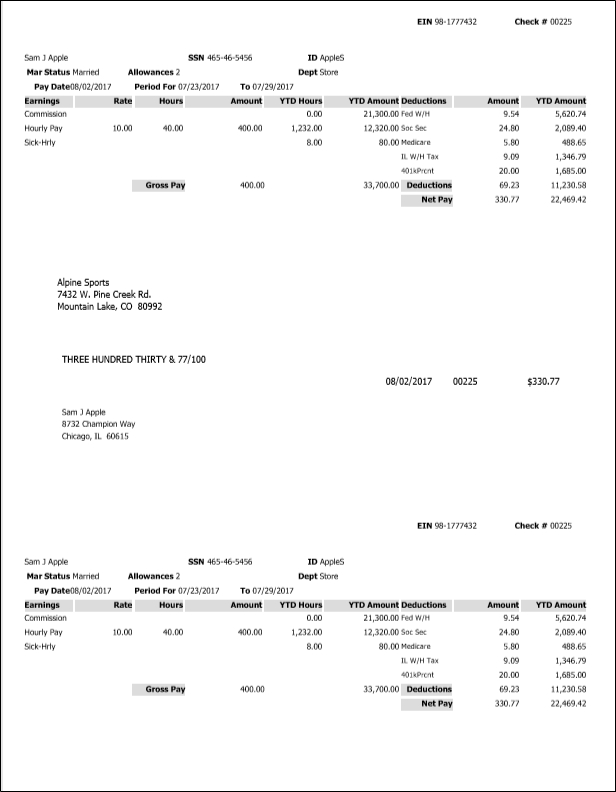 EIN 98-1777432 Check # 00225

Sam J Apple SSN 465-46-5456 ID AppleS
Mar Status Married Allowances 2 Dept Store
Pay Date08/02/2017 Period For 07/23/2017 To 07/29/2017

| Earnings | Rate | Hours | Amount | YTD Hours | YTD Amount | Deductions | Amount | YTD Amount |
|---|---|---|---|---|---|---|---|---|
| Commission | | | | 0.00 | 21,300.00 | Fed W/H | 9.54 | 5,620.74 |
| Hourly Pay | 10.00 | 40.00 | 400.00 | 1,232.00 | 12,320.00 | Soc Sec | 24.80 | 2,089.40 |
| Sick-Hrly | | | | 8.00 | 80.00 | Medicare | 5.80 | 488.65 |
| | | | | | | IL W/H Tax | 9.09 | 1,346.79 |
| | | | | | | 401kPrcnt | 20.00 | 1,685.00 |
| | | Gross Pay | 400.00 | | 33,700.00 | Deductions | 69.23 | 11,230.58 |
| | | | | | | Net Pay | 330.77 | 22,469.42 |

Alpine Sports
7432 W. Pine Creek Rd.
Mountain Lake, CO 80992

THREE HUNDRED THIRTY & 77/100

08/02/2017 00225 $330.77

Sam J Apple
8732 Champion Way
Chicago, IL 60615

EIN 98-1777432 Check # 00225

Sam J Apple SSN 465-46-5456 ID AppleS
Mar Status Married Allowances 2 Dept Store
Pay Date08/02/2017 Period For 07/23/2017 To 07/29/2017

| Earnings | Rate | Hours | Amount | YTD Hours | YTD Amount | Deductions | Amount | YTD Amount |
|---|---|---|---|---|---|---|---|---|
| Commission | | | | 0.00 | 21,300.00 | Fed W/H | 9.54 | 5,620.74 |
| Hourly Pay | 10.00 | 40.00 | 400.00 | 1,232.00 | 12,320.00 | Soc Sec | 24.80 | 2,089.40 |
| Sick-Hrly | | | | 8.00 | 80.00 | Medicare | 5.80 | 488.65 |
| | | | | | | IL W/H Tax | 9.09 | 1,346.79 |
| | | | | | | 401kPrcnt | 20.00 | 1,685.00 |
| | | Gross Pay | 400.00 | | 33,700.00 | Deductions | 69.23 | 11,230.58 |
| | | | | | | Net Pay | 330.77 | 22,469.42 |